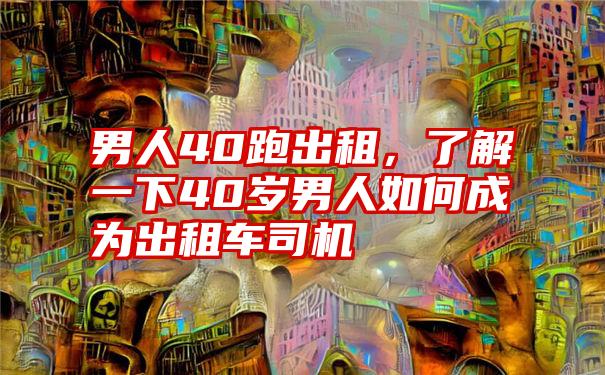 男人40跑出租，了解一下40岁男人如何成为出租车司机